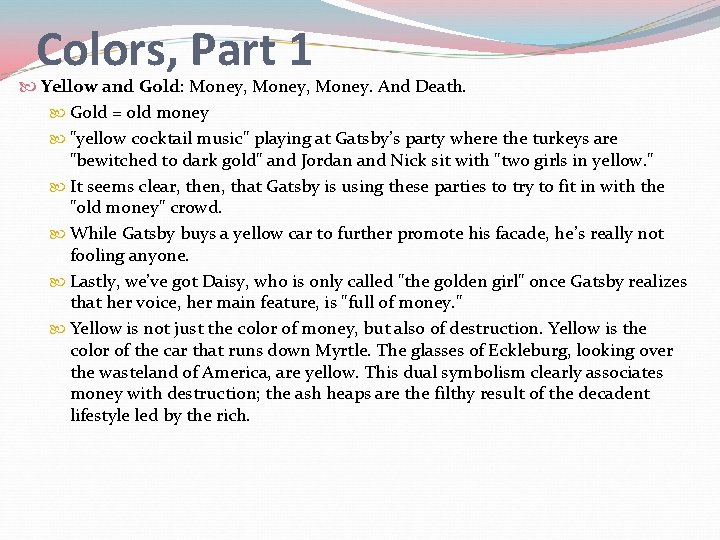 Colors, Part 1

Yellow and Gold: Money, Money, Money. And Death.

Gold = old money

"yellow cocktail music" playing at Gatsby's party where the turkeys are "bewitched to dark gold" and Jordan and Nick sit with "two girls in yellow."

It seems clear, then, that Gatsby is using these parties to try to fit in with the "old money" crowd.

While Gatsby buys a yellow car to further promote his facade, he's really not fooling anyone.

Lastly, we've got Daisy, who is only called "the golden girl" once Gatsby realizes that her voice, her main feature, is "full of money."

Yellow is not just the color of money, but also of destruction. Yellow is the color of the car that runs down Myrtle. The glasses of Eckleburg, looking over the wasteland of America, are yellow. This dual symbolism clearly associates money with destruction; the ash heaps are the filthy result of the decadent lifestyle led by the rich.